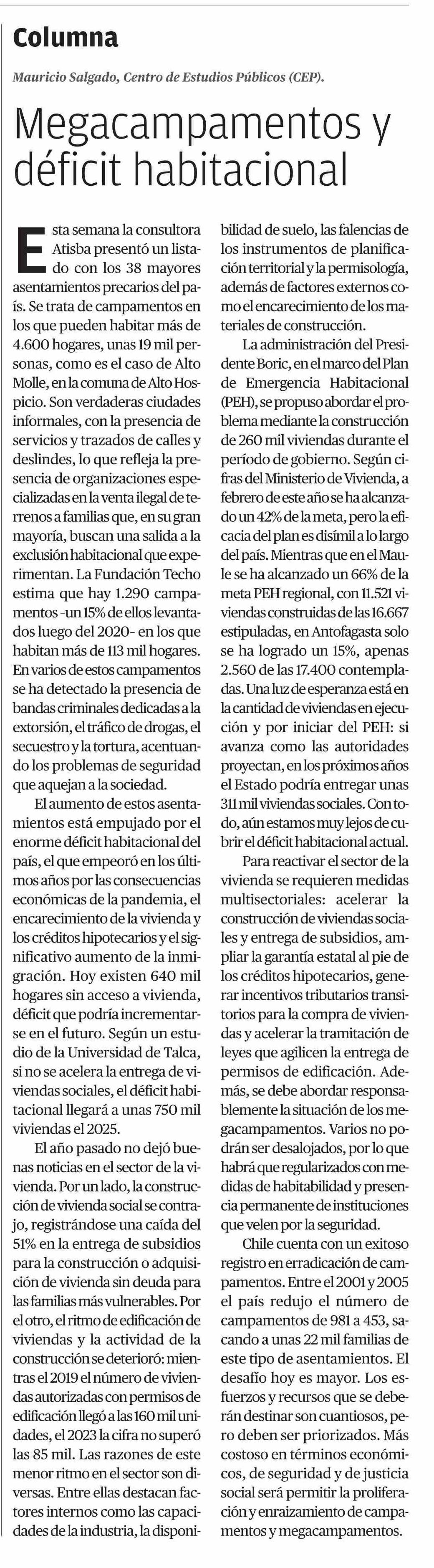 Columna

Mauricio Salgado, Centro de Estudios Públicos (CEP).

Megacampamentos y déficit habitacional

Esta semana la consultora Atisba presentó un listado con los 38 mayores asentamientos precarios del país. Se trata de campamentos en los que pueden habitar más de 4.600 hogares, unas 19 mil personas, como es el caso de Alto Molle, en la comuna de Alto Hospicio. Son verdaderas ciudades informales, con la presencia de servicios y trazados de calles y deslindes, lo que refleja la presencia de organizaciones especializadas en la venta ilegal de terrenos a familias que, en su gran mayoría, buscan una salida a la exclusión habitacional que experimentan. La Fundación Techo estima que hay 1.290 campamentos -un 15% de ellos levantados luego del 2020- en los que habitan más de 113 mil hogares. En varios de estos campamentos se ha detectado la presencia de bandas criminales dedicadas a la extorsión, el tráfico de drogas, el secuestro y la tortura, acentuando los problemas de seguridad que aquejan a la sociedad.

El aumento de estos asentamientos está empujado por el enorme déficit habitacional del país, el que empeoró en los últimos años por las consecuencias económicas de la pandemia, el encarecimiento de la vivienda y los créditos hipotecarios y el significativo aumento de la inmigración. Hoy existen 640 mil hogares sin acceso a vivienda, déficit que podría incrementarse en el futuro. Según un estudio de la Universidad de Talca, si no se acelera la entrega de viviendas sociales, el déficit habitacional llegará a unas 750 mil viviendas el 2025.

El año pasado no dejó buenas noticias en el sector de la vivienda. Por un lado, la construcción de vivienda social se contrajo, registrándose una caída del 51% en la entrega de subsidios para la construcción o adquisición de vivienda sin deuda para las familias más vulnerables. Por el otro, el ritmo de edificación de viviendas y la actividad de la construcción se deterioró: mientras el 2019 el número de viviendas autorizadas con permisos de edificación llegó a las 160 mil unidades, el 2023 la cifra no superó las 85 mil. Las razones de este menor ritmo en el sector son diversas. Entre ellas destacan factores internos como las capacidades de la industria, la disponibilidad de suelo, las falencias de los instrumentos de planificación territorial y la permisología, además de factores externos como el encarecimiento de los materiales de construcción.

La administración del Presidente Boric, en el marco del Plan de Emergencia Habitacional (PEH), se propuso abordar el problema mediante la construcción de 260 mil viviendas durante el período de gobierno. Según cifras del Ministerio de Vivienda, a febrero de este año se ha alcanzado un 42% de la meta, pero la eficacia del plan es disímil a lo largo del país. Mientras que en el Maule se ha alcanzado un 66% de la meta PEH regional, con 11.521 viviendas construidas de las 16.667 estipuladas, en Antofagasta solo se ha logrado un 15%, apenas 2.560 de las 17.400 contempladas. Una luz de esperanza está en la cantidad de viviendas en ejecución y por iniciar del PEH: si avanza como las autoridades proyectan, en los próximos años el Estado podría entregar unas 311 mil viviendas sociales. Con todo, aún estamos muy lejos de cubrir el déficit habitacional actual.

Para reactivar el sector de la vivienda se requieren medidas multisectoriales: acelerar la construcción de viviendas sociales y entrega de subsidios, ampliar la garantía estatal al pie de los créditos hipotecarios, generar incentivos tributarios transitorios para la compra de viviendas y acelerar la tramitación de leyes que agilicen la entrega de permisos de edificación. Además, se debe abordar responsablemente la situación de los megacampamentos. Varios no podrán ser desalojados, por lo que habrá que regularizados con medidas de habitabilidad y presencia permanente de instituciones que velen por la seguridad.

Chile cuenta con un exitoso registro en erradicación de campamentos. Entre el 2001 y 2005 el país redujo el número de campamentos de 981 a 453, sacando a unas 22 mil familias de este tipo de asentamientos. El desafío hoy es mayor. Los esfuerzos y recursos que se deberán destinar son cuantiosos, pero deben ser priorizados. Más costoso en términos económicos, de seguridad y de justicia social será permitir la proliferación y enraizamiento de campamentos y megacampamentos.